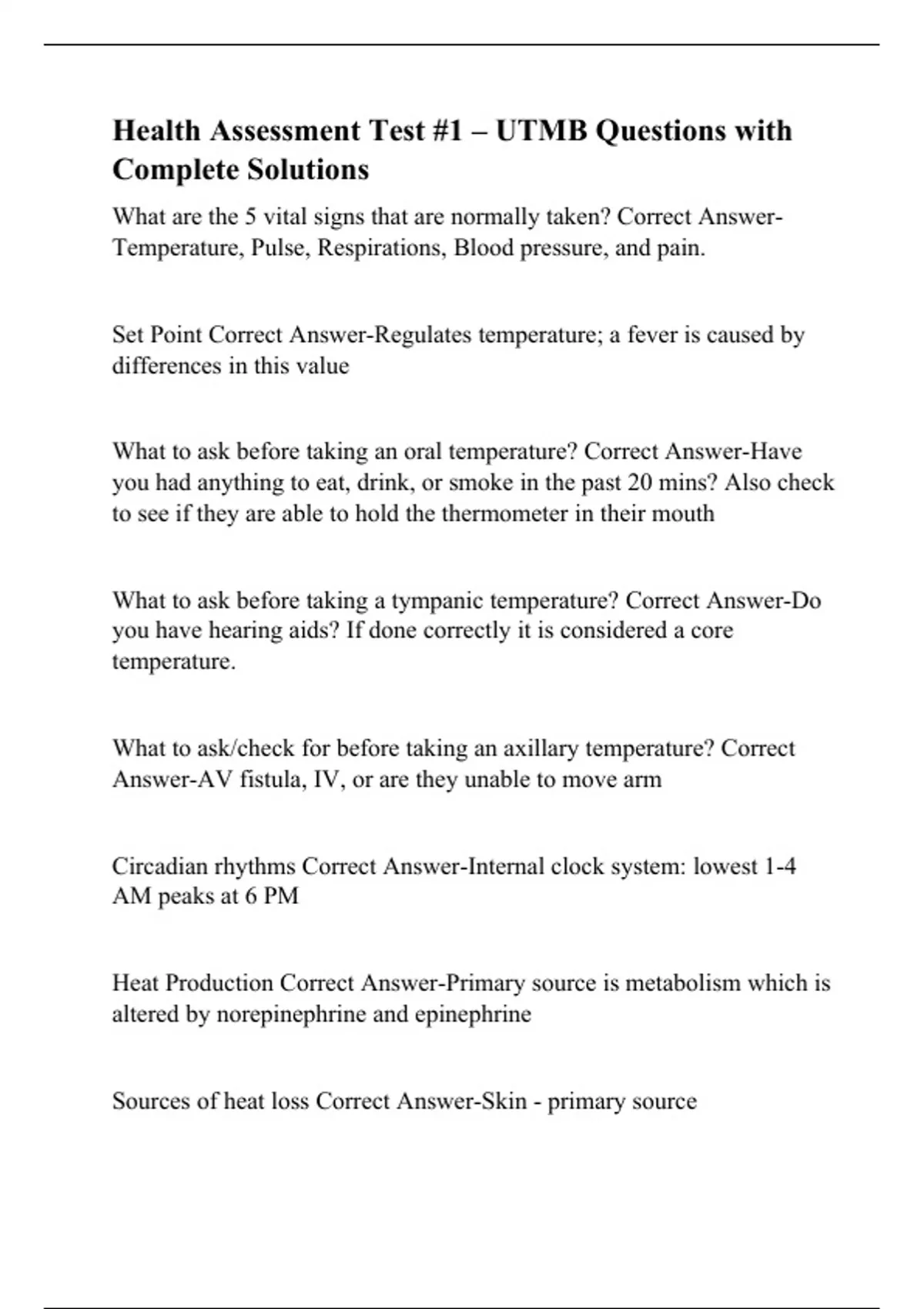 Health Assessment Test #1 – UTMB Questions with Complete Solutions

What are the 5 vital signs that are normally taken? Correct Answer-Temperature, Pulse, Respirations, Blood pressure, and pain.

Set Point Correct Answer-Regulates temperature; a fever is caused by differences in this value

What to ask before taking an oral temperature? Correct Answer-Have you had anything to eat, drink, or smoke in the past 20 mins? Also check to see if they are able to hold the thermometer in their mouth

What to ask before taking a tympanic temperature? Correct Answer-Do you have hearing aids? If done correctly it is considered a core temperature.

What to ask/check for before taking an axillary temperature? Correct Answer-AV fistula, IV, or are they unable to move arm

Circadian rhythms Correct Answer-Internal clock system: lowest 1-4 AM peaks at 6 PM

Heat Production Correct Answer-Primary source is metabolism which is altered by norepinephrine and epinephrine

Sources of heat loss Correct Answer-Skin - primary source